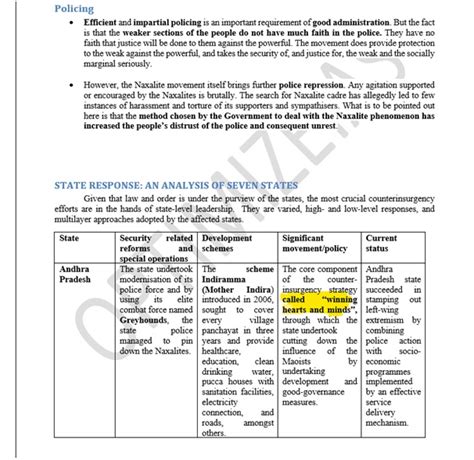 Policing

• Efficient and impartial policing is an important requirement of good administration. But the fact is that the weaker sections of the people do not have much faith in the police. They have no faith that justice will be done to them against the powerful. The movement does provide protection to the weak against the powerful, and takes the security of, and justice for, the weak and the socially marginal seriously.

• However, the Naxalite movement itself brings further police repression. Any agitation supported or encouraged by the Naxalites is brutally. The search for Naxalite cadre has allegedly led to few instances of harassment and torture of its supporters and sympathisers. What is to be pointed out here is that the method chosen by the Government to deal with the Naxalite phenomenon has increased the people's distrust of the police and consequent unrest.

OPTIMIZE IAS

STATE RESPONSE: AN ANALYSIS OF SEVEN STATES

Given that law and order is under the purview of the states, the most crucial counterinsurgency efforts are in the hands of state-level leadership. They are varied, high- and low-level responses, and multilayer approaches adopted by the affected states.

| State | Security related reforms and special operations | Development schemes | Significant movement/policy | Current status |
|---|---|---|---|---|
| Andhra Pradesh | The state undertook modernisation of its police force and by using its elite combat force named Greyhounds, the state police managed to pin down the Naxalites. | The scheme Indiramma (Mother Indira) introduced in 2006, sought to cover every village panchayat in three years and provide healthcare, education, clean drinking water, pucca houses with sanitation facilities, electricity connection, and roads, amongst others. | The core component of the counter-insurgency strategy called "winning hearts and minds", through which the state undertook cutting down the influence of the Maoists by undertaking development and good-governance measures. | Andhra Pradesh state succeeded in stamping out left-wing extremism by combining police action with socio-economic programmes implemented by an effective service delivery mechanism. |